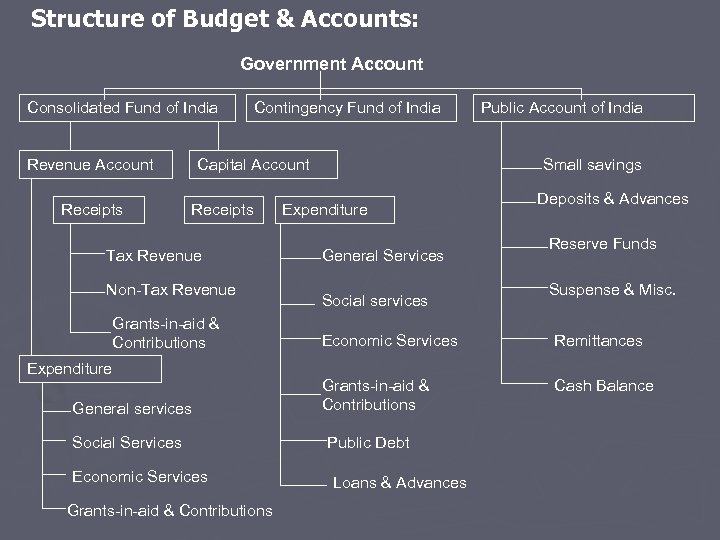 Structure of Budget & Accounts:

Government Account

Consolidated Fund of India

Contingency Fund of India

Public Account of India

Revenue Account

Capital Account

Receipts

Tax Revenue

Non-Tax Revenue

Grants-in-aid & Contributions

Expenditure

General services

Social Services

Economic Services

Grants-in-aid & Contributions

Receipts

Expenditure

General Services

Social services

Economic Services

Grants-in-aid & Contributions

Public Debt

Loans & Advances

Small savings

Deposits & Advances

Reserve Funds

Suspense & Misc.

Remittances

Cash Balance